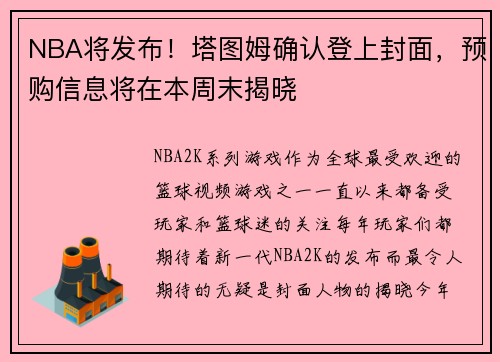 NBA将发布！塔图姆确认登上封面，预购信息将在本周末揭晓

NBA2K系列游戏作为全球最受欢迎的篮球视频游戏之一一直以来都备受玩家和篮球迷的关注每年玩家们都期待着新一代NBA2K的发布而最令人期待的无疑是封面人物的揭晓今年